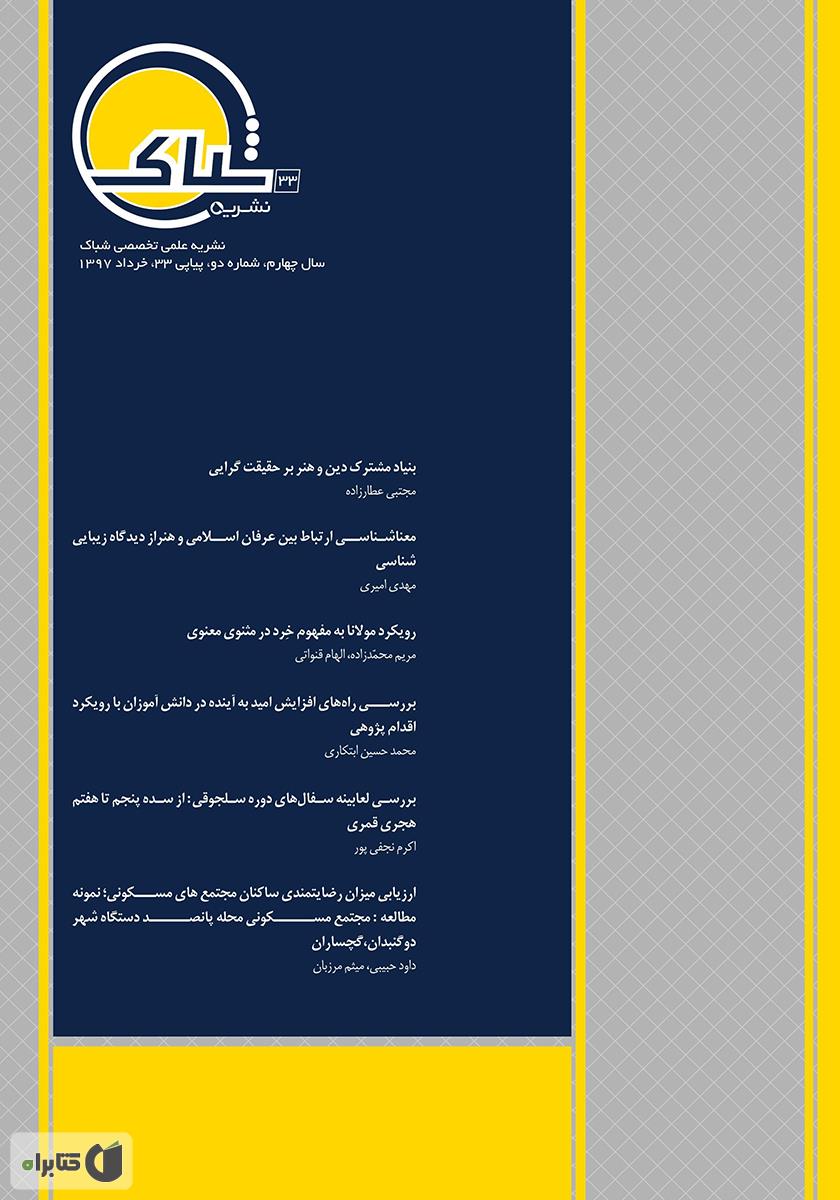 نشریه
شباک
۳۳

نشریه علمی تخصصی شباک
سال چهارم، شماره دو، پیاپی ۳۳، خرداد ۱۳۹۷

بنیاد مشترک دین و هنر بر حقیقت گرایی
مجتبی عطارزاده

معناشناسی ارتباط بین عرفان اسلامی و هنراز دیدگاه زیبایی شناسی
مهدی امیری

رویکرد مولانا به مفهوم خرد در مثنوی معنوی
مریم محمّدزاده، الهام قنواتی

بررسی راه‌های افزایش امید به آینده در دانش آموزان با رویکرد اقدام پژوهی
محمد حسین ابتکاری

بررسی لعابینه سفال‌های دوره سلجوقی: از سده پنجم تا هفتم هجری قمری
اکرم نجفی پور

ارزیابی میزان رضایتمندی ساکنان مجتمع های مسکونی؛ نمونه مطالعه : مجتمع مسکونی محله پانصد دستگاه شهر دوگنبدان، گچساران
داود حبیبی، میثم مرزبان

کتابراه